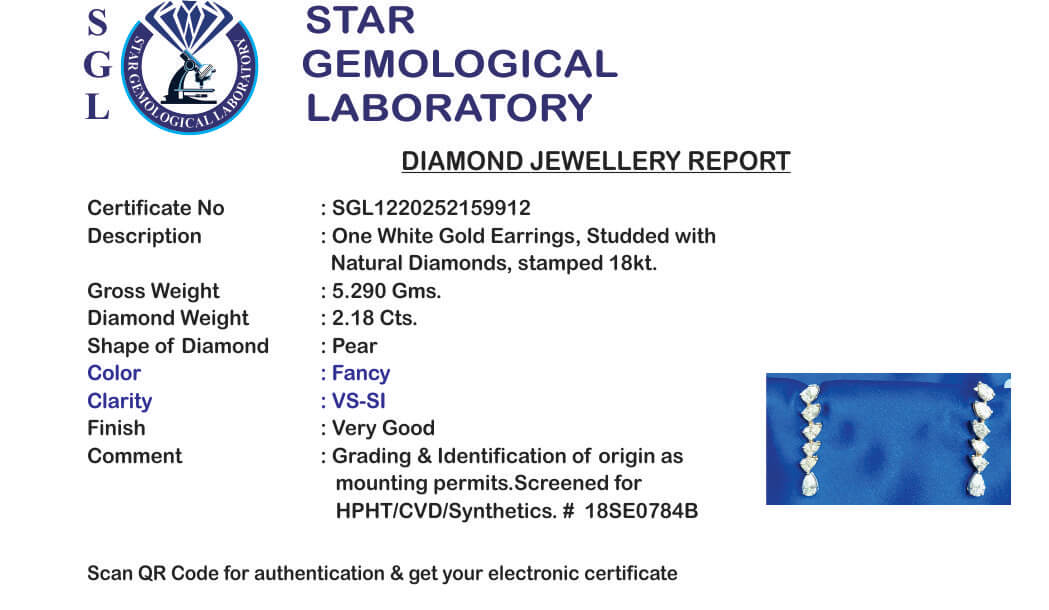 S
G
L

STAR GEMOLOGICAL LABORATORY

STAR
GEMOLOGICAL
LABORATORY

DIAMOND JEWELLERY REPORT

Certificate No : SGL1220252159912
Description : One White Gold Earrings, Studded with Natural Diamonds, stamped 18kt.
Gross Weight : 5.290 Gms.
Diamond Weight : 2.18 Cts.
Shape of Diamond : Pear
Color : Fancy
Clarity : VS-SI
Finish : Very Good
Comment : Grading & Identification of origin as mounting permits.Screened for HPHT/CVD/Synthetics. # 18SE0784B

Scan QR Code for authentication & get your electronic certificate